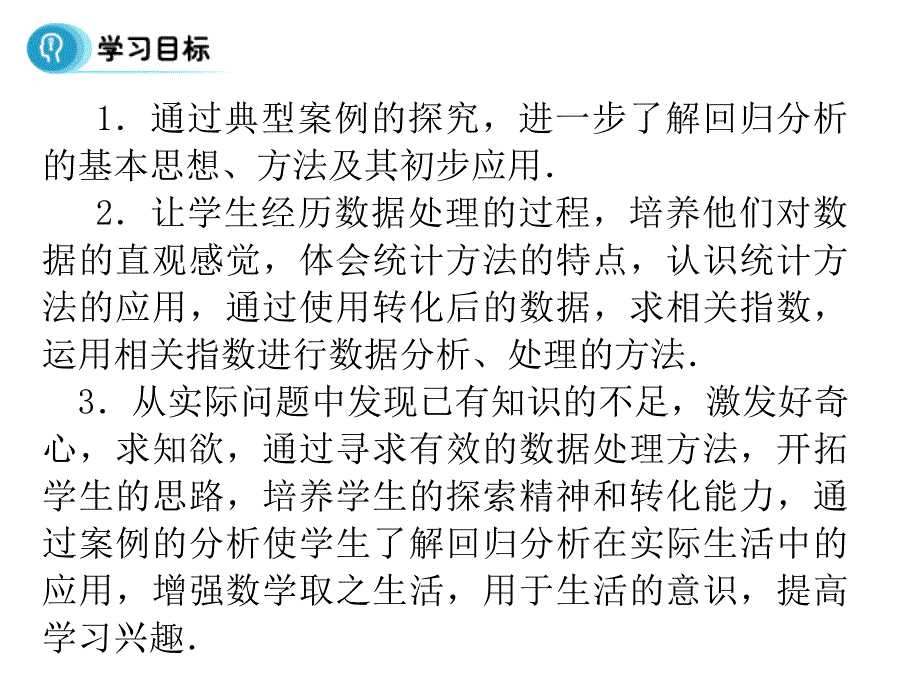 学习目标

1．通过典型案例的探究，进一步了解回归分析的基本思想、方法及其初步应用.

2．让学生经历数据处理的过程，培养他们对数据的直观感觉，体会统计方法的特点，认识统计方法的应用，通过使用转化后的数据，求相关指数，运用相关指数进行数据分析、处理的方法.

3．从实际问题中发现已有知识的不足，激发好奇心，求知欲，通过寻求有效的数据处理方法，开拓学生的思路，培养学生的探索精神和转化能力，通过案例的分析使学生了解回归分析在实际生活中的应用，增强数学取之生活，用于生活的意识，提高学习兴趣.